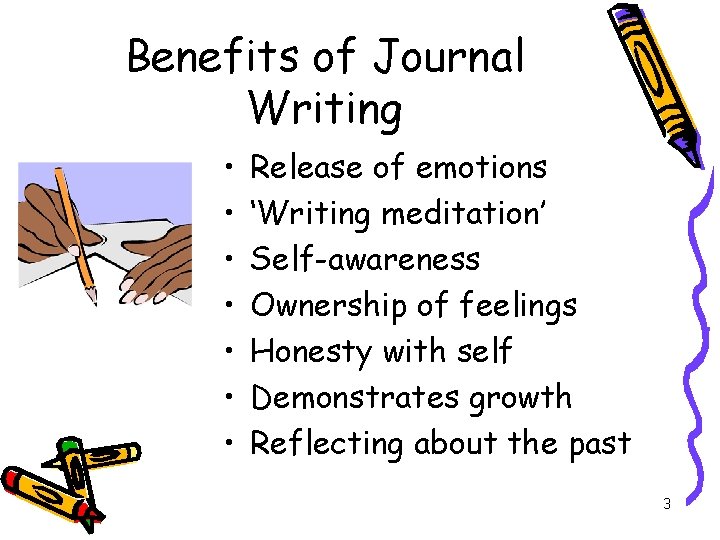 Benefits of Journal Writing

• Release of emotions
• ‘Writing meditation’
• Self-awareness
• Ownership of feelings
• Honesty with self
• Demonstrates growth
• Reflecting about the past

3